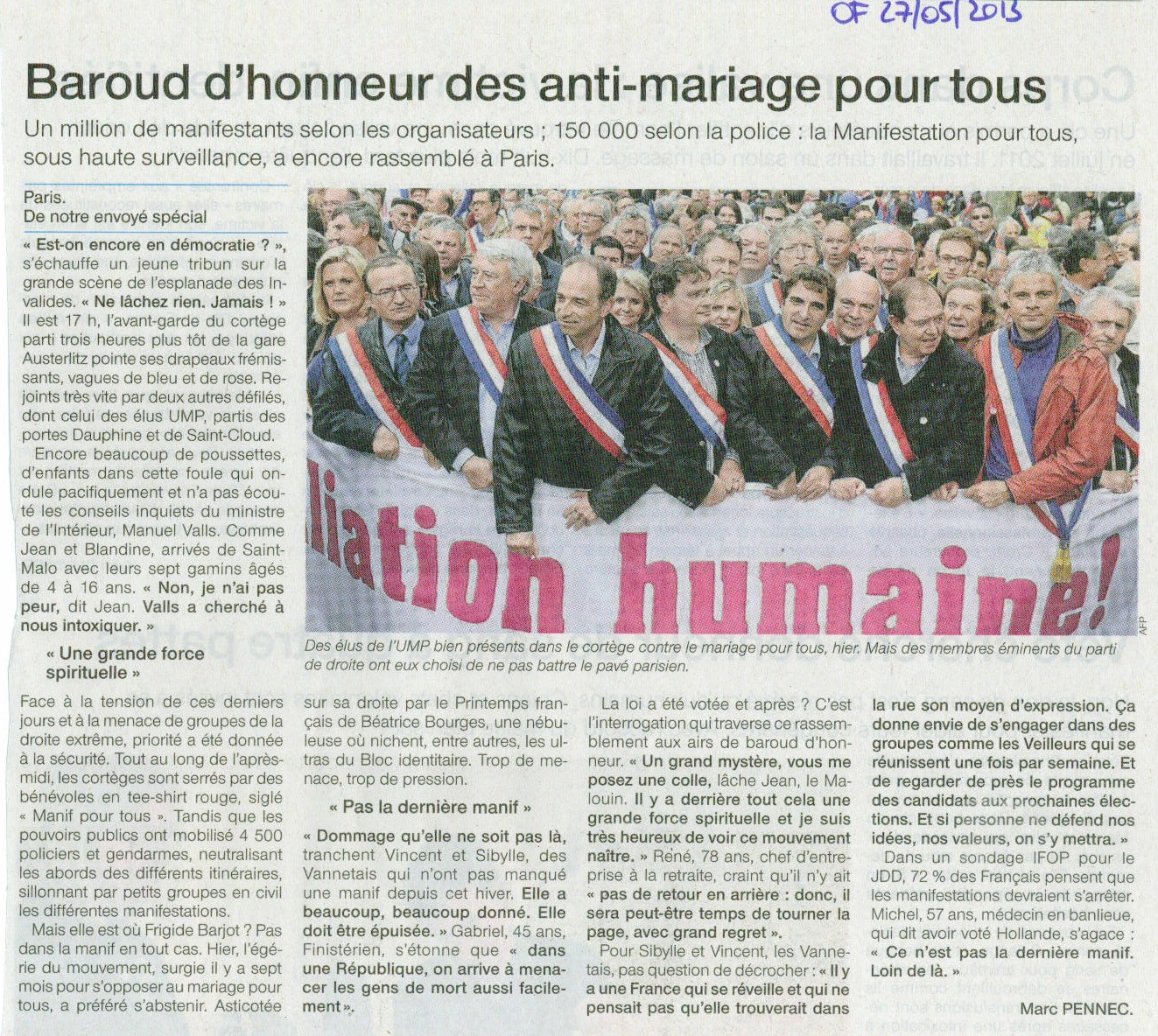 OF 27/05/2013

Baroud d'honneur des anti-mariage pour tous

Un million de manifestants selon les organisateurs ; 150 000 selon la police : la Manifestation pour tous, sous haute surveillance, a encore rassemblé à Paris.

Paris.
De notre envoyé spécial

« Est-on encore en démocratie ? », s'échauffe un jeune tribun sur la grande scène de l'esplanade des Invalides. « Ne lâchez rien. Jamais ! » Il est 17 h, l'avant-garde du cortège parti trois heures plus tôt de la gare Austerlitz pointe ses drapeaux frémissants, vagues de bleu et de rose. Rejoints très vite par deux autres défilés, dont celui des élus UMP, partis des portes Dauphine et de Saint-Cloud.

Encore beaucoup de poussettes, d'enfants dans cette foule qui ondule pacifiquement et n'a pas écouté les conseils inquiets du ministre de l'Intérieur, Manuel Valls. Comme Jean et Blandine, arrivés de Saint-Malo avec leurs sept gamins âgés de 4 à 16 ans. « Non, je n'ai pas peur, dit Jean. Valls a cherché à nous intoxiquer. »

« Une grande force spirituelle »

Face à la tension de ces derniers jours et à la menace de groupes de la droite extrême, priorité a été donnée à la sécurité. Tout au long de l'après-midi, les cortèges sont serrés par des bénévoles en tee-shirt rouge, siglé « Manif pour tous ». Tandis que les pouvoirs publics ont mobilisé 4 500 policiers et gendarmes, neutralisant les abords des différents itinéraires, sillonnant par petits groupes en civil les différentes manifestations.

Mais elle est où Frigide Barjot ? Pas dans la manif en tout cas. Hier, l'égérie du mouvement, surgie il y a sept mois pour s'opposer au mariage pour tous, a préféré s'abstenir. Asticotée sur sa droite par le Printemps français de Béatrice Bourges, une nébuleuse où nichent, entre autres, les ultras du Bloc identitaire. Trop de menace, trop de pression.

« Pas la dernière manif »

« Dommage qu'elle ne soit pas là, tranchent Vincent et Sibylle, des Vannetais qui n'ont pas manqué une manif depuis cet hiver. Elle a beaucoup, beaucoup donné. Elle doit être épuisée. » Gabriel, 45 ans, Finistérien, s'étonne que « dans une République, on arrive à menacer les gens de mort aussi facilement ».

La loi a été votée et après ? C'est l'interrogation qui traverse ce rassemblement aux airs de baroud d'honneur. « Un grand mystère, vous me posez une colle, lâche Jean, le Malouin. Il y a derrière tout cela une grande force spirituelle et je suis très heureux de voir ce mouvement naître. » René, 78 ans, chef d'entreprise à la retraite, craint qu'il n'y ait « pas de retour en arrière : donc, il sera peut-être temps de tourner la page, avec grand regret ».

Pour Sibylle et Vincent, les Vannetais, pas question de décrocher : « Il y a une France qui se réveille et qui ne pensait pas qu'elle trouverait dans la rue son moyen d'expression. Ça donne envie de s'engager dans des groupes comme les Veilleurs qui se réunissent une fois par semaine. Et de regarder de près le programme des candidats aux prochaines élections. Et si personne ne défend nos idées, nos valeurs, on s'y mettra. »

Dans un sondage IFOP pour le JDD, 72 % des Français pensent que les manifestations devraient s'arrêter. Michel, 57 ans, médecin en banlieue, qui dit avoir voté Hollande, s'agace : « Ce n'est pas la dernière manif. Loin de là. »

Marc PENNEC.

liation humaine!

AFP

Des élus de l'UMP bien présents dans le cortège contre le mariage pour tous, hier. Mais des membres éminents du parti de droite ont eux choisi de ne pas battre le pavé parisien.